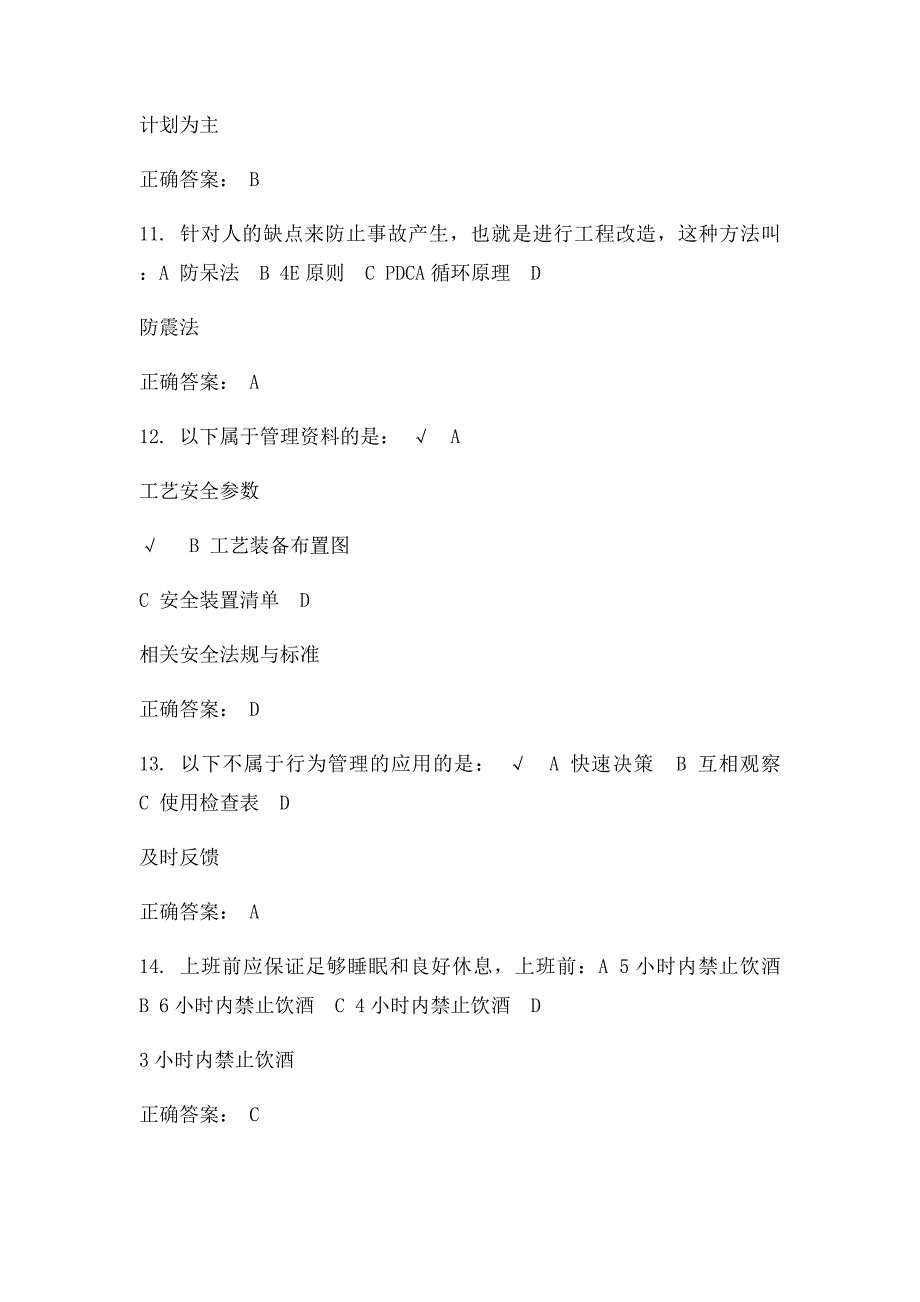 计划为主

正确答案： B

11. 针对人的缺点来防止事故产生，也就是进行工程改造，这种方法叫：A 防呆法 B 4E 原则 C PDCA 循环原理 D

防震法

正确答案： A

12. 以下属于管理资料的是： √ A

工艺安全参数

√ B 工艺装备布置图

C 安全装置清单 D

相关安全法规与标准

正确答案： D

13. 以下不属于行为管理的应用的是： √ A 快速决策 B 互相观察 C 使用检查表 D

及时反馈

正确答案： A

14. 上班前应保证足够睡眠和良好休息，上班前：A 5 小时内禁止饮酒 B 6 小时内禁止饮酒 C 4 小时内禁止饮酒 D

3 小时内禁止饮酒

正确答案： C